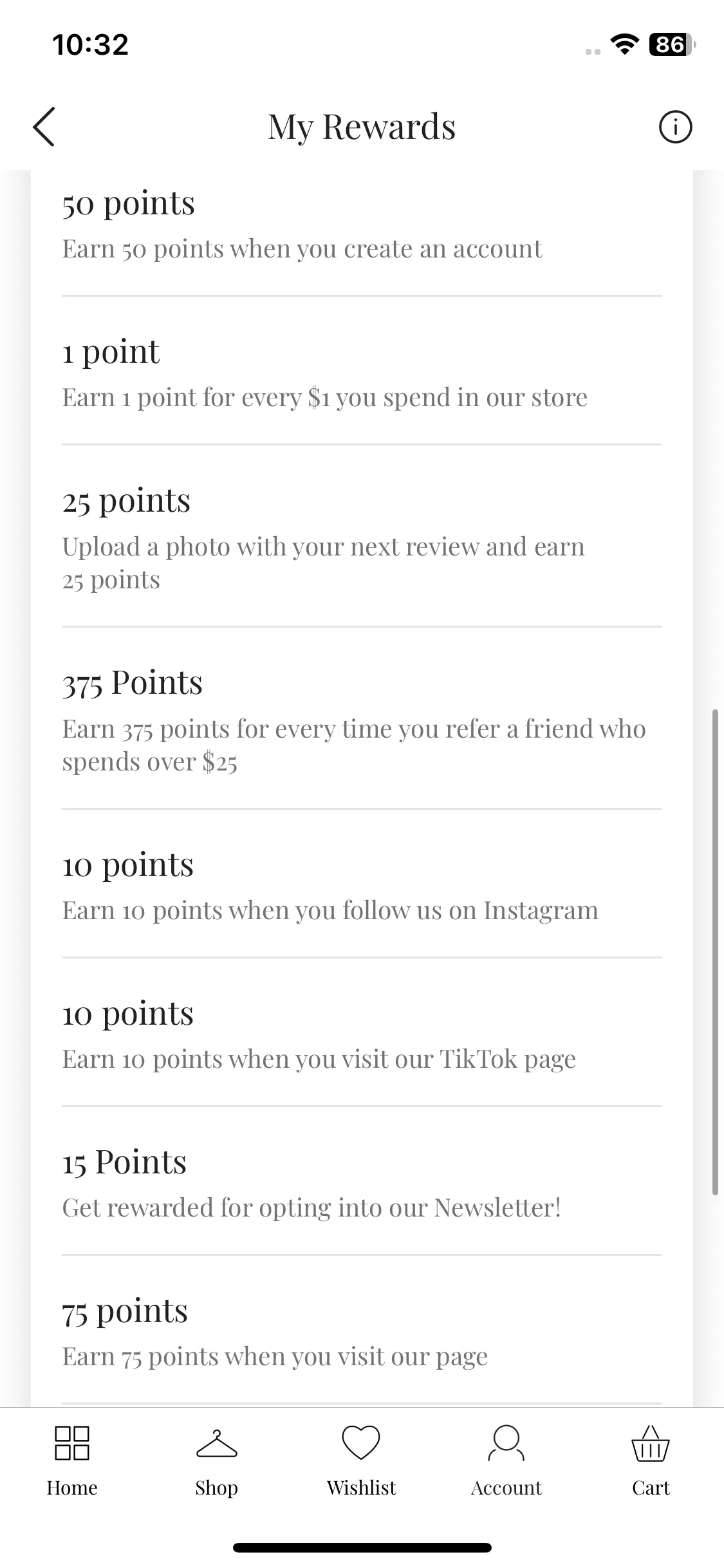 10:32

86

My Rewards

50 points
Earn 50 points when you create an account

1 point
Earn 1 point for every $1 you spend in our store

25 points
Upload a photo with your next review and earn 25 points

375 Points
Earn 375 points for every time you refer a friend who spends over $25

10 points
Earn 10 points when you follow us on Instagram

10 points
Earn 10 points when you visit our TikTok page

15 Points
Get rewarded for opting into our Newsletter!

75 points
Earn 75 points when you visit our page

Home Shop Wishlist Account Cart